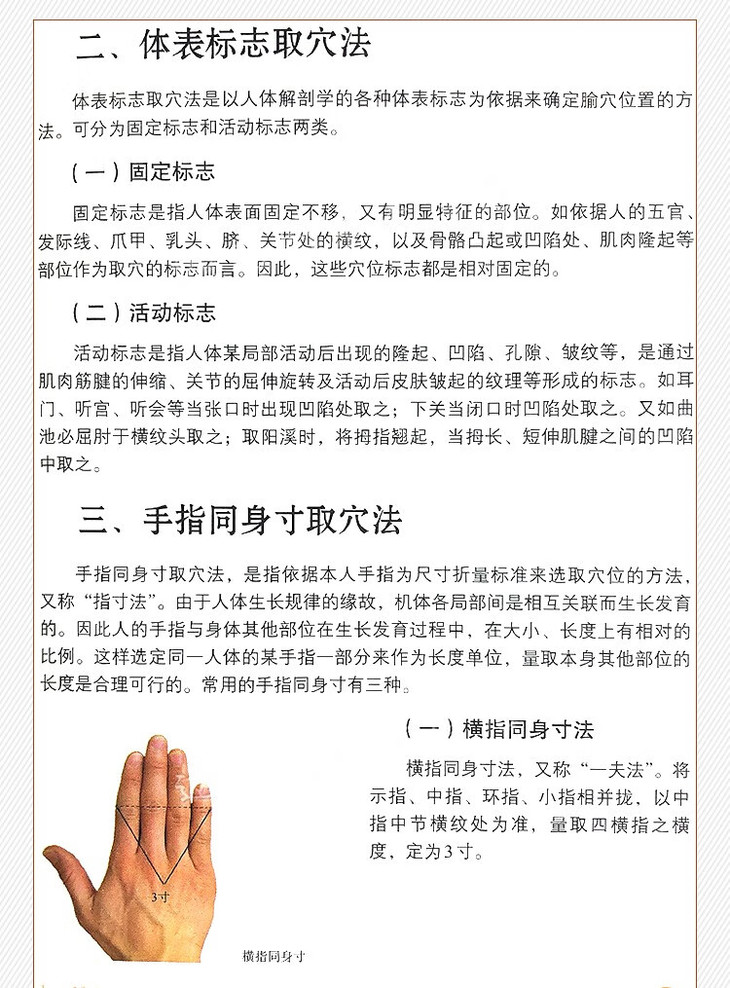 二、体表标志取穴法

体表标志取穴法是以人体解剖学的各种体表标志为依据来确定腧穴位置的方法。可分为固定标志和活动标志两类。

（一）固定标志

固定标志是指人体表面固定不移，又有明显特征的部位。如依据人的五官、发际线、爪甲、乳头、脐、关节处的横纹，以及骨骼凸起或凹陷处、肌肉隆起等部位作为取穴的标志而言。因此，这些穴位标志都是相对固定的。

（二）活动标志

活动标志是指人体某局部活动后出现的隆起、凹陷、孔隙、皱纹等，是通过肌肉筋腱的伸缩、关节的屈伸旋转及活动后皮肤皱起的纹理等形成的标志。如耳门、听宫、听会等当张口时出现凹陷处取之；下关当闭口时凹陷处取之。又如曲池必屈肘于横纹头取之；取阳溪时，将拇指翘起，当拇长、短伸肌腱之间的凹陷中取之。

三、手指同身寸取穴法

手指同身寸取穴法，是指依据本人手指为尺寸折量标准来选取穴位的方法，又称“指寸法”。由于人体生长规律的缘故，机体各局部间是相互关联而生长发育的。因此人的手指与身体其他部位在生长发育过程中，在大小、长度上有相对的比例。这样选定同一人体的某手指一部分来作为长度单位，量取本身其他部位的长度是合理可行的。常用的手指同身寸有三种。

（一）横指同身寸法

横指同身寸法，又称“一夫法”。将示指、中指、环指、小指相并拢，以中指中节横纹处为准，量取四横指之横度，定为3寸。

3寸

横指同身寸